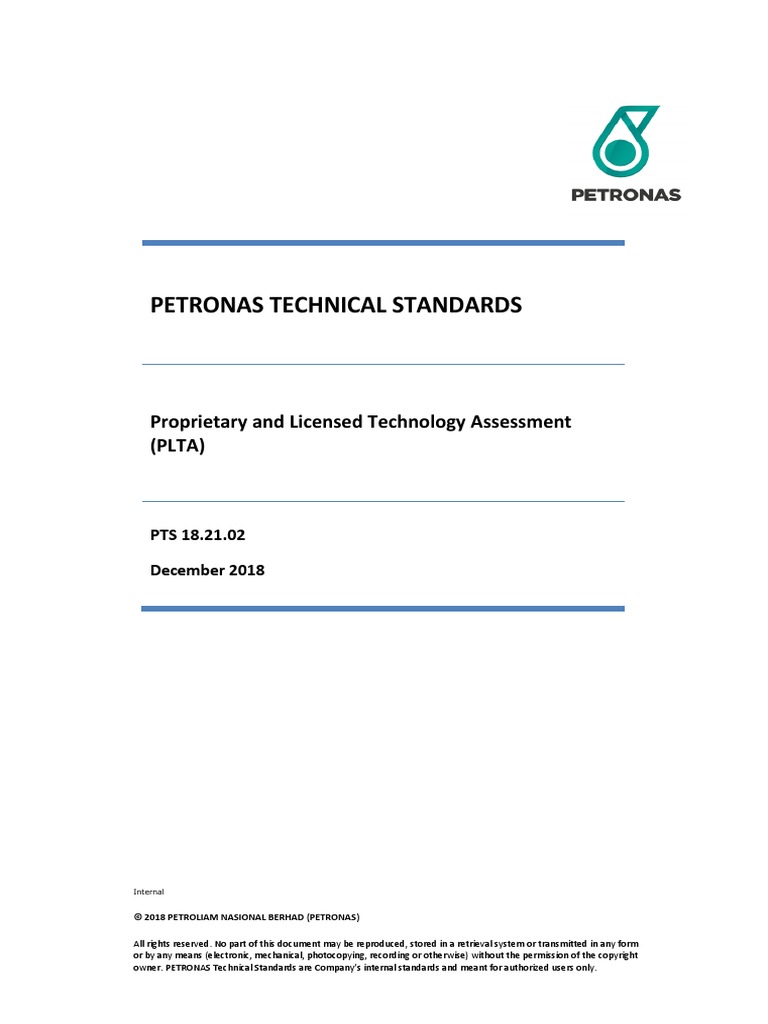 PETRONAS

PETRONAS TECHNICAL STANDARDS

Proprietary and Licensed Technology Assessment (PLTA)

PTS 18.21.02

December 2018

Internal

© 2018 PETROLIAM NASIONAL BERHAD (PETRONAS)

All rights reserved. No part of this document may be reproduced, stored in a retrieval system or transmitted in any form or by any means (electronic, mechanical, photocopying, recording or otherwise) without the permission of the copyright owner. PETRONAS Technical Standards are Company's internal standards and meant for authorized users only.